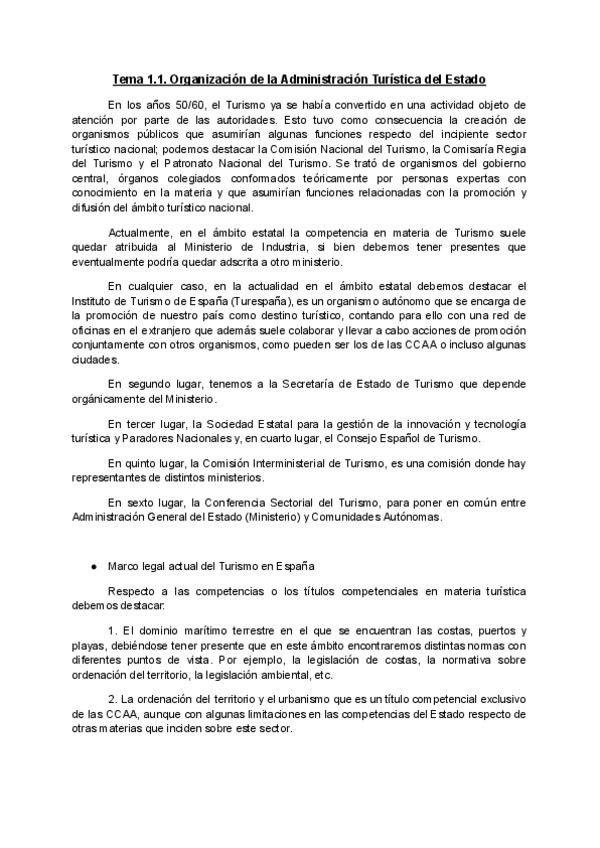 Tema 1.1. Organización de la Administración Turística del Estado

En los años 50/60, el Turismo ya se había convertido en una actividad objeto de atención por parte de las autoridades. Esto tuvo como consecuencia la creación de organismos públicos que asumirían algunas funciones respecto del incipiente sector turístico nacional; podemos destacar la Comisión Nacional del Turismo, la Comisaría Regia del Turismo y el Patronato Nacional del Turismo. Se trató de organismos del gobierno central, órganos colegiados conformados teóricamente por personas expertas con conocimiento en la materia y que asumirían funciones relacionadas con la promoción y difusión del ámbito turístico nacional.

Actualmente, en el ámbito estatal la competencia en materia de Turismo suele quedar atribuida al Ministerio de Industria, si bien debemos tener presentes que eventualmente podría quedar adscrita a otro ministerio.

En cualquier caso, en la actualidad en el ámbito estatal debemos destacar el Instituto de Turismo de España (Turespaña), es un organismo autónomo que se encarga de la promoción de nuestro país como destino turístico, contando para ello con una red de oficinas en el extranjero que además suele colaborar y llevar a cabo acciones de promoción conjuntamente con otros organismos, como pueden ser los de las CCAA o incluso algunas ciudades.

En segundo lugar, tenemos a la Secretaría de Estado de Turismo que depende orgánicamente del Ministerio.

En tercer lugar, la Sociedad Estatal para la gestión de la innovación y tecnología turística y Paradores Nacionales y, en cuarto lugar, el Consejo Español de Turismo.

En quinto lugar, la Comisión Interministerial de Turismo, es una comisión donde hay representantes de distintos ministerios.

En sexto lugar, la Conferencia Sectorial del Turismo, para poner en común entre Administración General del Estado (Ministerio) y Comunidades Autónomas.

● Marco legal actual del Turismo en España

Respecto a las competencias o los títulos competenciales en materia turística debemos destacar:

1. El dominio marítimo terrestre en el que se encuentran las costas, puertos y playas, debiéndose tener presente que en este ámbito encontraremos distintas normas con diferentes puntos de vista. Por ejemplo, la legislación de costas, la normativa sobre ordenación del territorio, la legislación ambiental, etc.

2. La ordenación del territorio y el urbanismo que es un título competencial exclusivo de las CCAA, aunque con algunas limitaciones en las competencias del Estado respecto de otras materias que inciden sobre este sector.